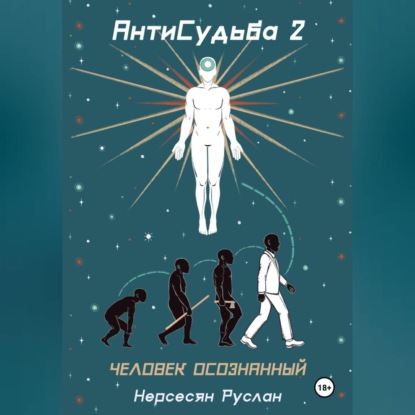 АнтиСудьба 2

ЧЕЛОВЕК ОСОЗНАННЫЙ

18+

Нерсесян Руслан